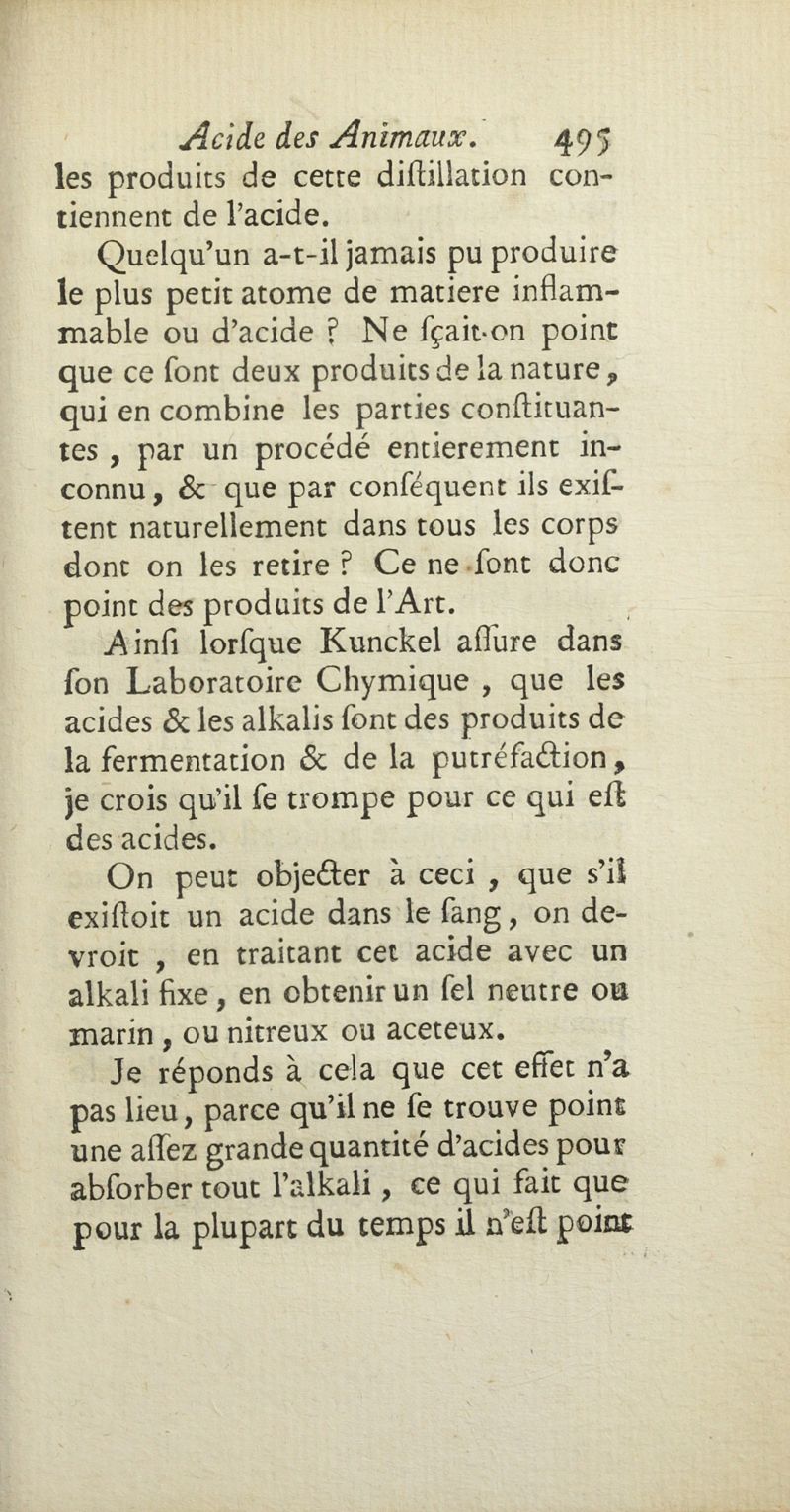 Acide des Animaux. 495

les produits de cette diſtillation contiennent de l'acide.

Quelqu'un a-t-il jamais pu produire le plus petit atome de matiere inflammable ou d'acide ? Ne ſçait-on point que ce ſont deux produits de la nature, qui en combine les parties conſtituantes, par un procédé entierement inconnu, & que par conſéquent ils exiſtent naturellement dans tous les corps dont on les retire ? Ce ne ſont donc point des produits de l'Art.

Ainſi lorſque Kunckel aſſure dans ſon Laboratoire Chymique, que les acides & les alkalis ſont des produits de la fermentation & de la putréfaction, je crois qu'il ſe trompe pour ce qui eſt des acides.

On peut objecter à ceci, que s'il exiſtoit un acide dans le ſang, on devroit, en traitant cet acide avec un alkali fixe, en obtenir un ſel neutre ou marin, ou nitreux ou aceteux.

Je réponds à cela que cet effet n'a pas lieu, parce qu'il ne ſe trouve point une aſſez grande quantité d'acides pour abſorber tout l'alkali, ce qui fait que pour la plupart du temps il n'eſt point